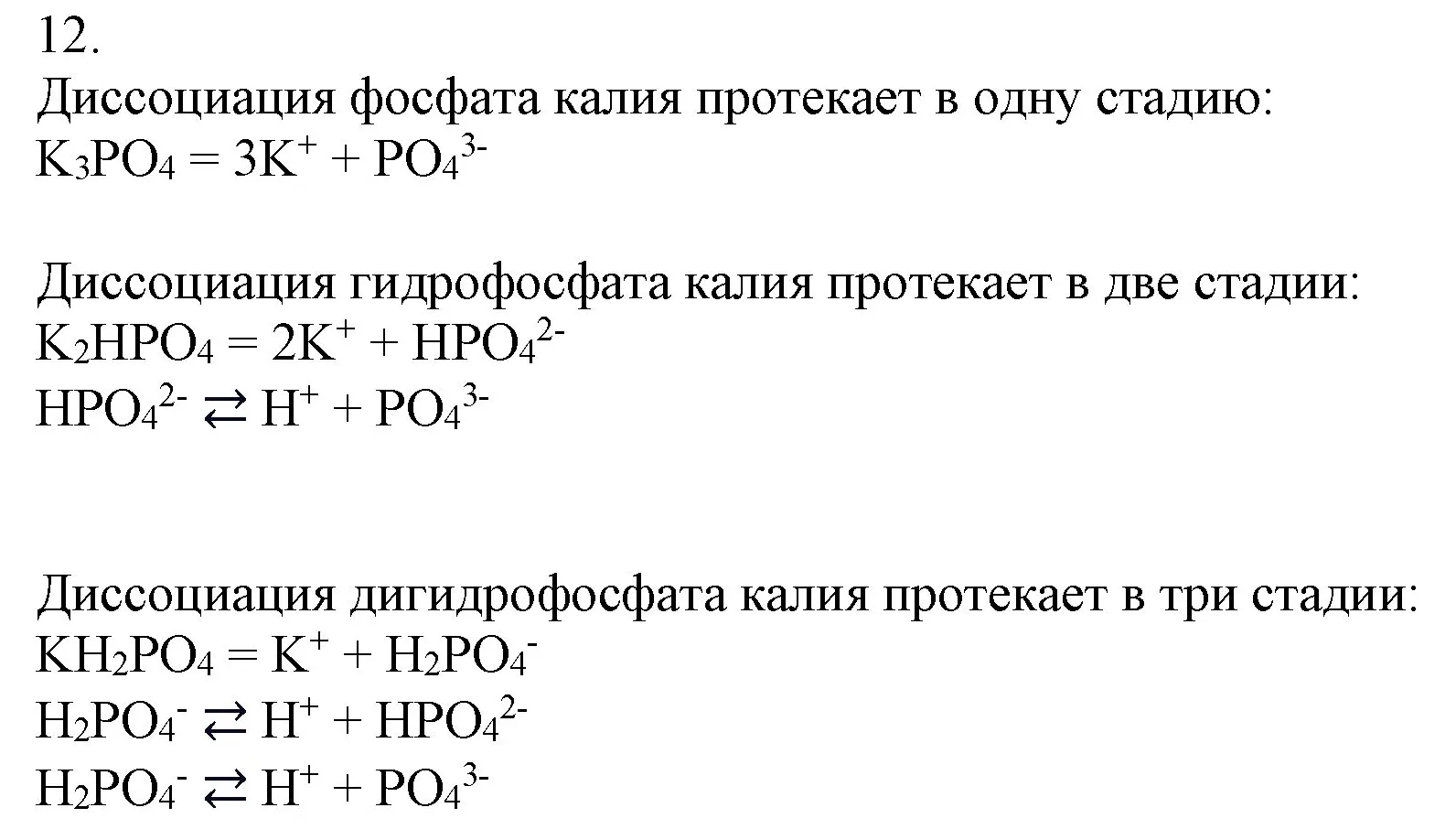 12.
Диссоциация фосфата калия протекает в одну стадию:
$K_3PO_4 = 3K^+ + PO_4^{3-}$

Диссоциация гидрофосфата калия протекает в две стадии:
$K_2HPO_4 = 2K^+ + HPO_4^{2-}$
$HPO_4^{2-} \rightleftarrows H^+ + PO_4^{3-}$

Диссоциация дигидрофосфата калия протекает в три стадии:
$KH_2PO_4 = K^+ + H_2PO_4^-$
$H_2PO_4^- \rightleftarrows H^+ + HPO_4^{2-}$
$H_2PO_4^- \rightleftarrows H^+ + PO_4^{3-}$